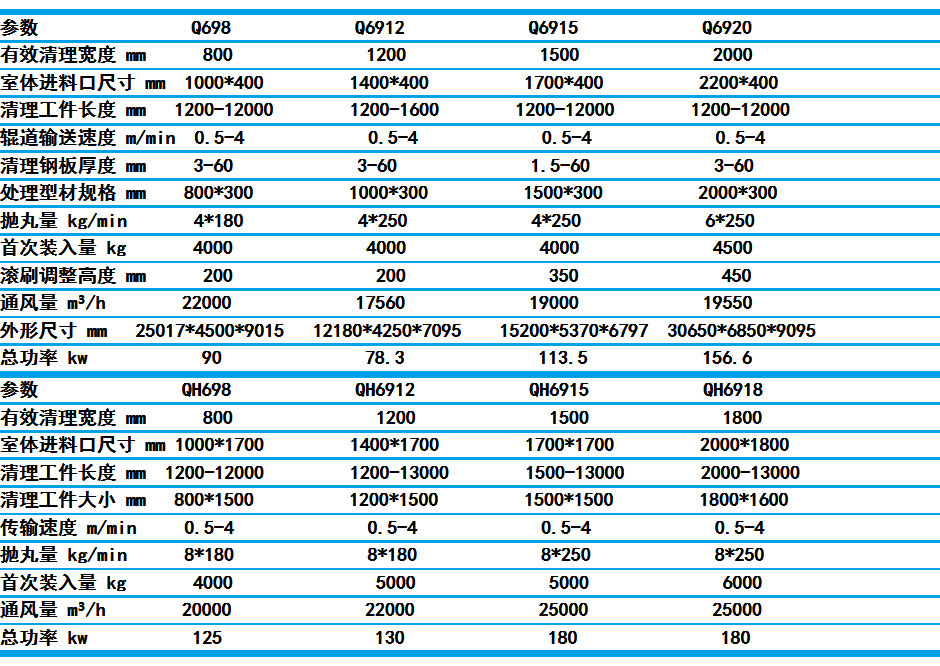 | 参数 | Q698 | Q6912 | Q6915 | Q6920 |
|---|---|---|---|---|
| 有效清理宽度 mm | 800 | 1200 | 1500 | 2000 |
| 室体进料口尺寸 mm | 1000*400 | 1400*400 | 1700*400 | 2200*400 |
| 清理工件长度 mm | 1200-12000 | 1200-1600 | 1200-12000 | 1200-12000 |
| 辊道输送速度 m/min | 0.5-4 | 0.5-4 | 0.5-4 | 0.5-4 |
| 清理钢板厚度 mm | 3-60 | 3-60 | 1.5-60 | 3-60 |
| 处理型材规格 mm | 800*300 | 1000*300 | 1500*300 | 2000*300 |
| 抛丸量 kg/min | 4*180 | 4*250 | 4*250 | 6*250 |
| 首次装入量 kg | 4000 | 4000 | 4000 | 4500 |
| 滚刷调整高度 mm | 200 | 200 | 350 | 450 |
| 通风量 m³/h | 22000 | 17560 | 19000 | 19550 |
| 外形尺寸 mm | 25017*4500*9015 | 12180*4250*7095 | 15200*5370*6797 | 30650*6850*9095 |
| 总功率 kw | 90 | 78.3 | 113.5 | 156.6 |

| 参数 | QH698 | QH6912 | QH6915 | QH6918 |
|---|---|---|---|---|
| 有效清理宽度 mm | 800 | 1200 | 1500 | 1800 |
| 室体进料口尺寸 mm | 1000*1700 | 1400*1700 | 1700*1700 | 2000*1800 |
| 清理工件长度 mm | 1200-12000 | 1200-13000 | 1500-13000 | 2000-13000 |
| 清理工件大小 mm | 800*1500 | 1200*1500 | 1500*1500 | 1800*1600 |
| 传输速度 m/min | 0.5-4 | 0.5-4 | 0.5-4 | 0.5-4 |
| 抛丸量 kg/min | 8*180 | 8*180 | 8*250 | 8*250 |
| 首次装入量 kg | 4000 | 5000 | 5000 | 6000 |
| 通风量 m³/h | 20000 | 22000 | 25000 | 25000 |
| 总功率 kw | 125 | 130 | 180 | 180 |